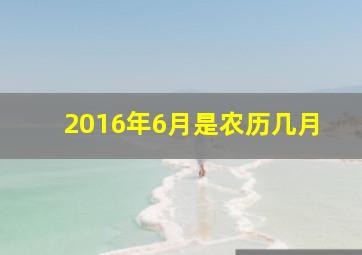 2016年6月是农历几月